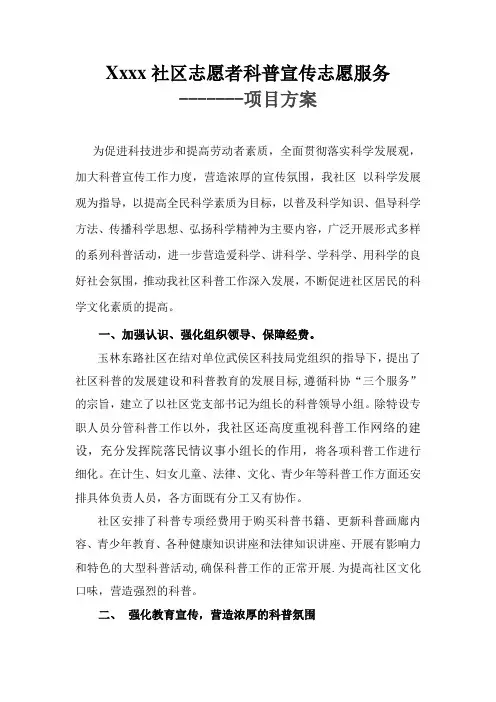 Xxxx 社区志愿者科普宣传志愿服务
--------项目方案

为促进科技进步和提高劳动者素质，全面贯彻落实科学发展观，加大科普宣传工作力度，营造浓厚的宣传氛围，我社区 以科学发展观为指导，以提高全民科学素质为目标，以普及科学知识、倡导科学方法、传播科学思想、弘扬科学精神为主要内容，广泛开展形式多样的系列科普活动，进一步营造爱科学、讲科学、学科学、用科学的良好社会氛围，推动我社区科普工作深入发展，不断促进社区居民的科学文化素质的提高。

一、加强认识、强化组织领导、保障经费。

玉林东路社区在结对单位武侯区科技局党组织的指导下，提出了社区科普的发展建设和科普教育的发展目标，遵循科协“三个服务”的宗旨，建立了以社区党支部书记为组长的科普领导小组。除特设专职人员分管科普工作以外，我社区还高度重视科普工作网络的建设，充分发挥院落民情议事小组长的作用，将各项科普工作进行细化。在计生、妇女儿童、法律、文化、青少年等科普工作方面还安排具体负责人员，各方面既有分工又有协作。

社区安排了科普专项经费用于购买科普书籍、更新科普画廊内容、青少年教育、各种健康知识讲座和法律知识讲座、开展有影响力和特色的大型科普活动，确保科普工作的正常开展．为提高社区文化口味，营造强烈的科普。

二、 强化教育宣传，营造浓厚的科普氛围